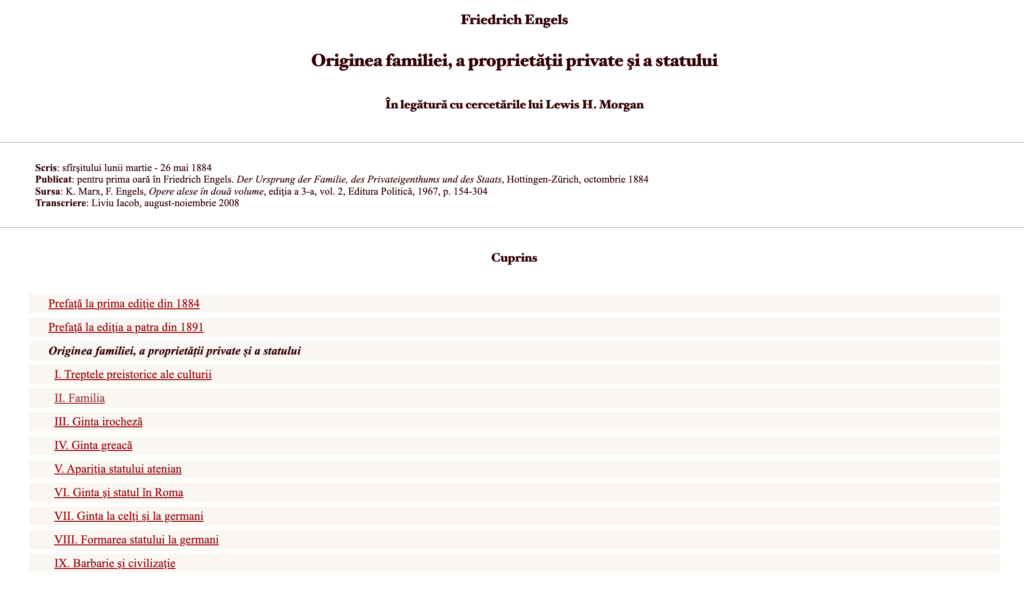 Friedrich Engels

Originea familiei, a proprietății private și a statului

În legătură cu cercetările lui Lewis H. Morgan

Scris: sfîrșitului lunii martie - 26 mai 1884
Publicat: pentru prima oară în Friedrich Engels. Der Ursprung der Familie, des Privateigenthums und des Staats, Hottingen-Zürich, octombrie 1884
Sursa: K. Marx, F. Engels, Opere alese în două volume, ediția a 3-a, vol. 2, Editura Politică, 1967, p. 154-304
Transcriere: Liviu Iacob, august-noiembrie 2008

Cuprins

Prefață la prima ediție din 1884
Prefață la ediția a patra din 1891
Originea familiei, a proprietății private și a statului
I. Treptele preistorice ale culturii
II. Familia
III. Ginta irocheză
IV. Ginta greacă
V. Apariția statului atenian
VI. Ginta și statul în Roma
VII. Ginta la celți și la germani
VIII. Formarea statului la germani
IX. Barbarie și civilizație